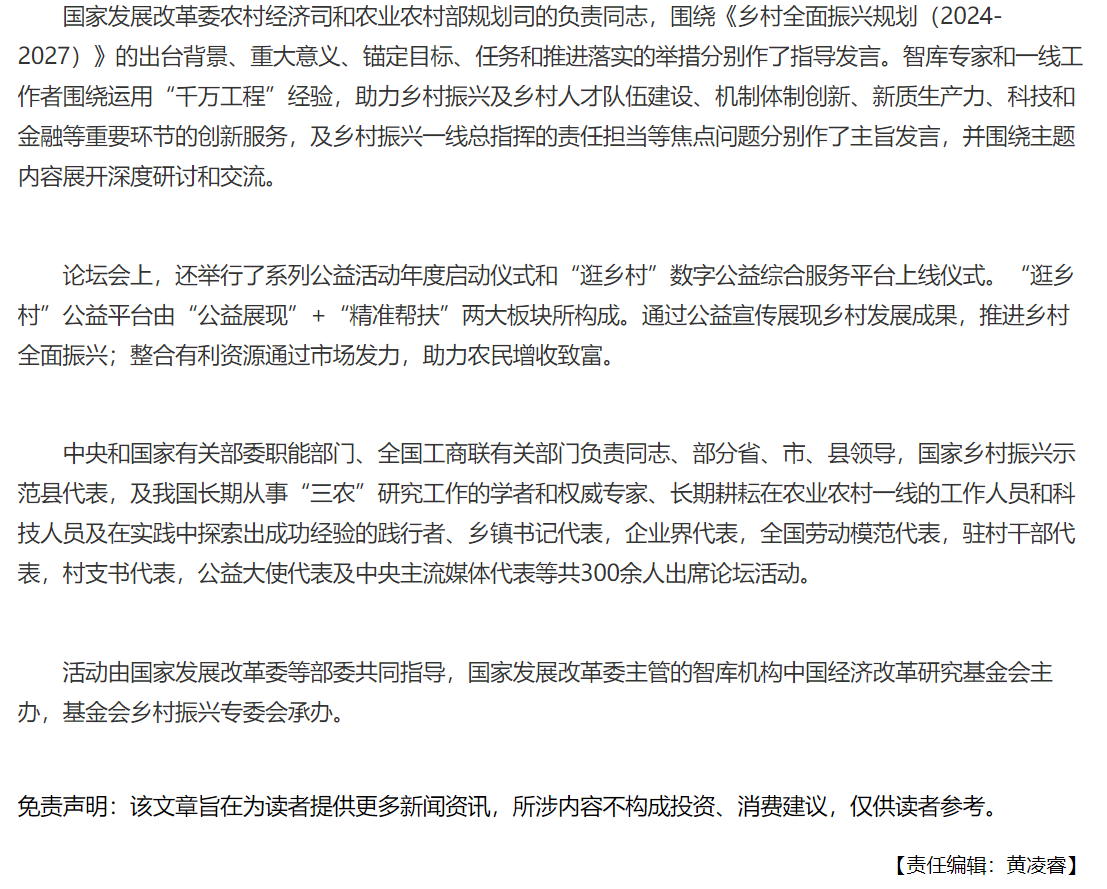 国家发展改革委农村经济司和农业农村部规划司的负责同志，围绕《乡村全面振兴规划（2024-2027）》的出台背景、重大意义、锚定目标、任务和推进落实的举措分别作了指导发言。智库专家和一线工作者围绕运用“千万工程”经验，助力乡村振兴及乡村人才队伍建设、机制体制创新、新质生产力、科技和金融等重要环节的创新服务，及乡村振兴一线总指挥的责任担当等焦点问题分别作了主旨发言，并围绕主题内容展开深度研讨和交流。

论坛会上，还举行了系列公益活动年度启动仪式和“逛乡村”数字公益综合服务平台上线仪式。“逛乡村”公益平台由“公益展现”+“精准帮扶”两大板块所构成。通过公益宣传展现乡村发展成果，推进乡村全面振兴；整合有利资源通过市场发力，助力农民增收致富。

中央和国家有关部委职能部门、全国工商联有关部门负责同志、部分省、市、县领导，国家乡村振兴示范县代表，及我国长期从事“三农”研究工作的学者和权威专家、长期耕耘在农业农村一线的工作人员和科技人员及在实践中探索出成功经验的践行者、乡镇书记代表，企业界代表，全国劳动模范代表，驻村干部代表，村支书代表，公益大使代表及中央主流媒体代表等共300余人出席论坛活动。

活动由国家发展改革委等部委共同指导，国家发展改革委主管的智库机构中国经济改革研究基金会主办，基金会乡村振兴专委会承办。

免责声明：该文章旨在为读者提供更多新闻资讯，所涉内容不构成投资、消费建议，仅供读者参考。

【责任编辑：黄凌睿】